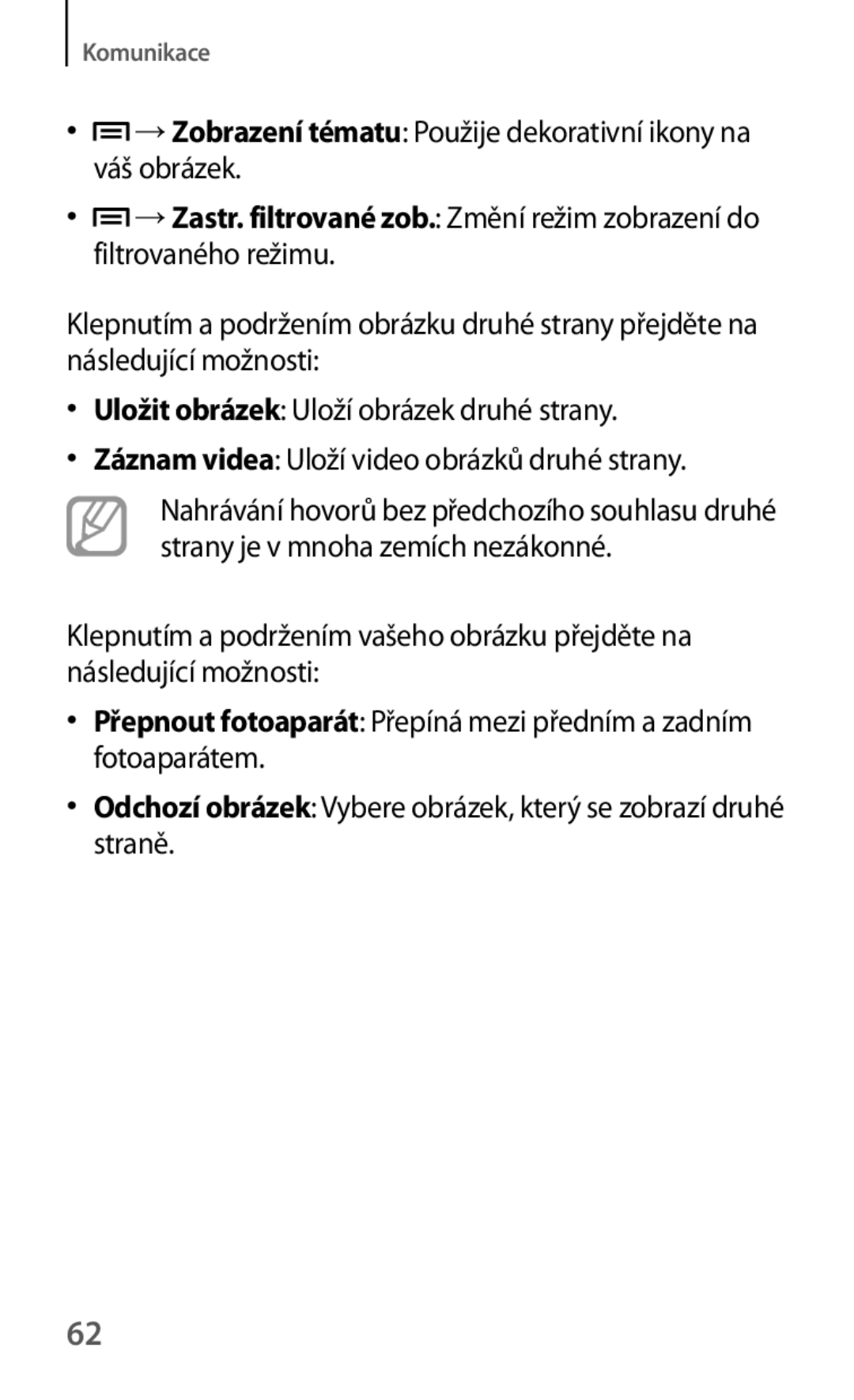 Komunikace

• → Zobrazení tématu: Použije dekorativní ikony na váš obrázek.

• → Zastr. filtrované zob.: Změní režim zobrazení do filtrovaného režimu.

Klepnutím a podržením obrázku druhé strany přejděte na následující možnosti:

• Uložit obrázek: Uloží obrázek druhé strany.

• Záznam videa: Uloží video obrázků druhé strany.

Nahrávání hovorů bez předchozího souhlasu druhé strany je v mnoha zemích nezákonné.

Klepnutím a podržením vašeho obrázku přejděte na následující možnosti:

• Přepnout fotoaparát: Přepíná mezi předním a zadním fotoaparátem.

• Odchozí obrázek: Vybere obrázek, který se zobrazí druhé straně.

62